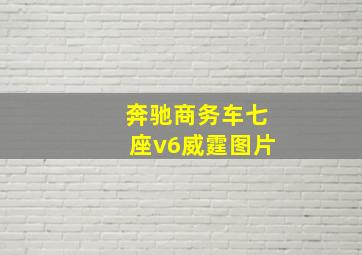 奔驰商务车七座v6威霆图片